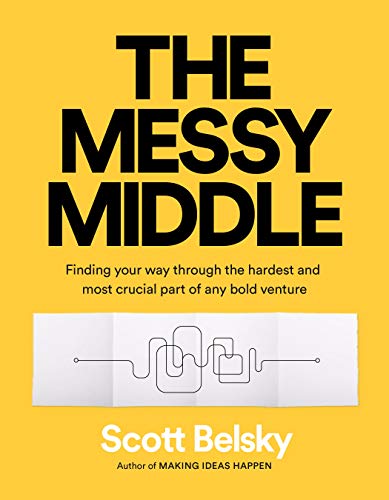 THE MESSY MIDDLE

Finding your way through the hardest and most crucial part of any bold venture

Scott Belsky

Author of MAKING IDEAS HAPPEN